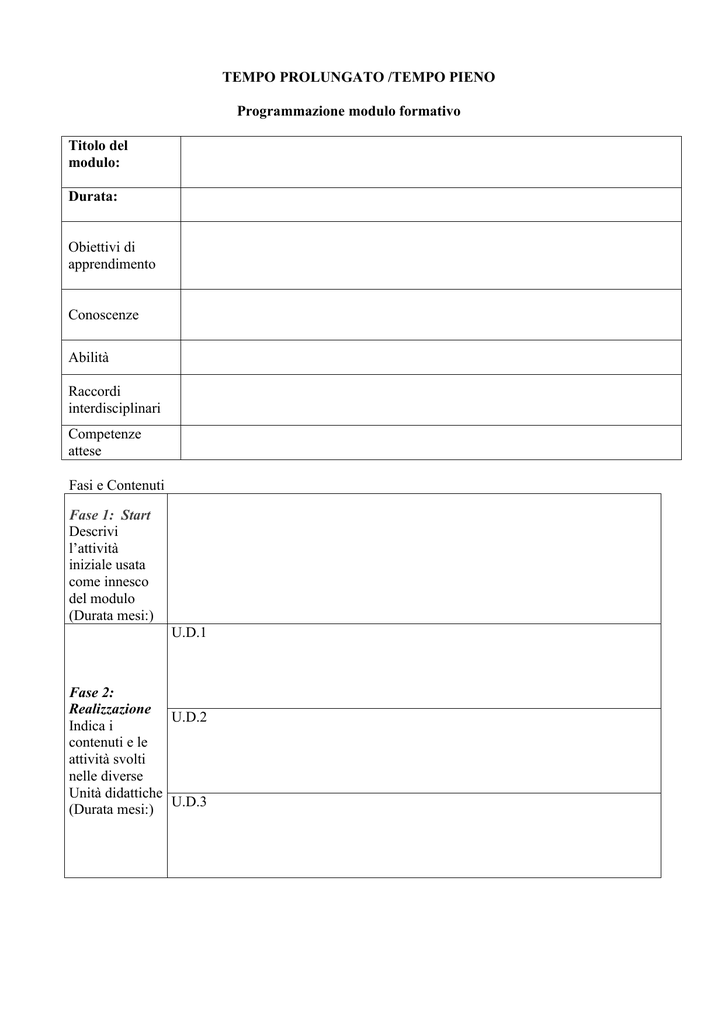 TEMPO PROLUNGATO /TEMPO PIENO

Programmazione modulo formativo

| Titolo del modulo: | |
|---|---|
| Durata: | |
| Obiettivi di apprendimento | |
| Conoscenze | |
| Abilità | |
| Raccordi interdisciplinari | |
| Competenze attese | |

Fasi e Contenuti

| | |
|---|---|
| Fase 1: Start Descrivi l'attività iniziale usata come innesco del modulo (Durata mesi:) | |
| Fase 2: Realizzazione Indica i contenuti e le attività svolti nelle diverse Unità didattiche (Durata mesi:) | U.D.1 |
| | U.D.2 |
| | U.D.3 |